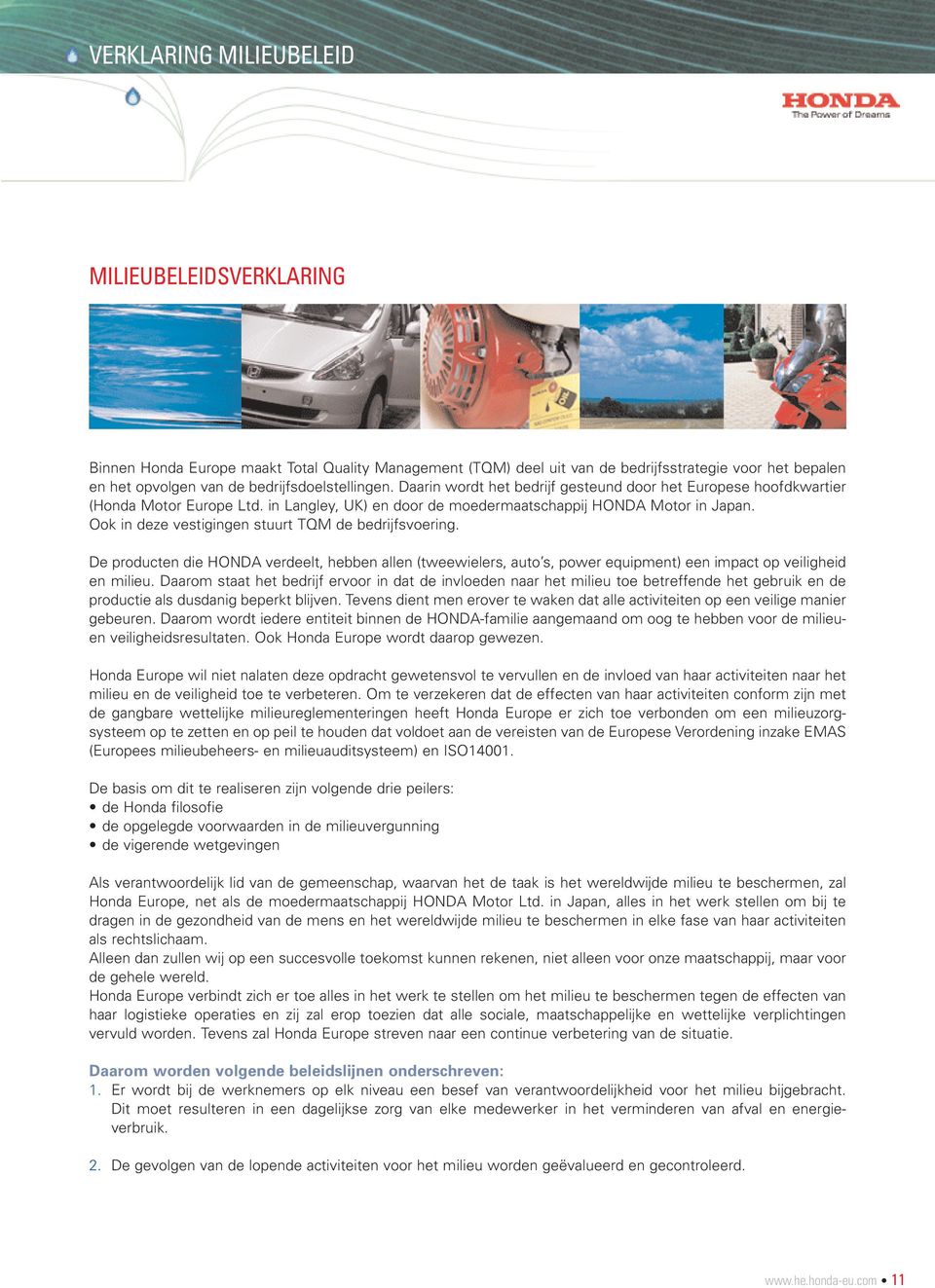 VERKLARING MILIEUBELEID

HONDA
The Power of Dreams

MILIEUBELEIDSVERKLARING

Binnen Honda Europe maakt Total Quality Management (TQM) deel uit van de bedrijfsstrategie voor het bepalen en het opvolgen van de bedrijfsdoelstellingen. Daarin wordt het bedrijf gesteund door het Europese hoofdkwartier (Honda Motor Europe Ltd. in Langley, UK) en door de moedermaatschappij HONDA Motor in Japan. Ook in deze vestigingen stuurt TQM de bedrijfsvoering.

De producten die HONDA verdeelt, hebben allen (tweewielers, auto's, power equipment) een impact op veiligheid en milieu. Daarom staat het bedrijf ervoor in dat de invloeden naar het milieu toe betreffende het gebruik en de productie als dusdanig beperkt blijven. Tevens dient men erover te waken dat alle activiteiten op een veilige manier gebeuren. Daarom wordt iedere entiteit binnen de HONDA-familie aangemaand om oog te hebben voor de milieu- en veiligheidsresultaten. Ook Honda Europe wordt daarop gewezen.

Honda Europe wil niet nalaten deze opdracht gewetensvol te vervullen en de invloed van haar activiteiten naar het milieu en de veiligheid toe te verbeteren. Om te verzekeren dat de effecten van haar activiteiten conform zijn met de gangbare wettelijke milieureglementeringen heeft Honda Europe er zich toe verbonden om een milieuzorgsysteem op te zetten en op peil te houden dat voldoet aan de vereisten van de Europese Verordening inzake EMAS (Europees milieubeheers- en milieuauditsysteem) en ISO14001.

De basis om dit te realiseren zijn volgende drie peilers:
• de Honda filosofie
• de opgelegde voorwaarden in de milieuvergunning
• de vigerende wetgevingen

Als verantwoordelijk lid van de gemeenschap, waarvan het de taak is het wereldwijde milieu te beschermen, zal Honda Europe, net als de moedermaatschappij HONDA Motor Ltd. in Japan, alles in het werk stellen om bij te dragen in de gezondheid van de mens en het wereldwijde milieu te beschermen in elke fase van haar activiteiten als rechtslichaam.
Alleen dan zullen wij op een succesvolle toekomst kunnen rekenen, niet alleen voor onze maatschappij, maar voor de gehele wereld.
Honda Europe verbindt zich er toe alles in het werk te stellen om het milieu te beschermen tegen de effecten van haar logistieke operaties en zij zal erop toezien dat alle sociale, maatschappelijke en wettelijke verplichtingen vervuld worden. Tevens zal Honda Europe streven naar een continue verbetering van de situatie.

Daarom worden volgende beleidslijnen onderschreven:
1. Er wordt bij de werknemers op elk niveau een besef van verantwoordelijkheid voor het milieu bijgebracht. Dit moet resulteren in een dagelijkse zorg van elke medewerker in het verminderen van afval en energieverbruik.

2. De gevolgen van de lopende activiteiten voor het milieu worden geëvalueerd en gecontroleerd.

www.he.honda-eu.com • 11